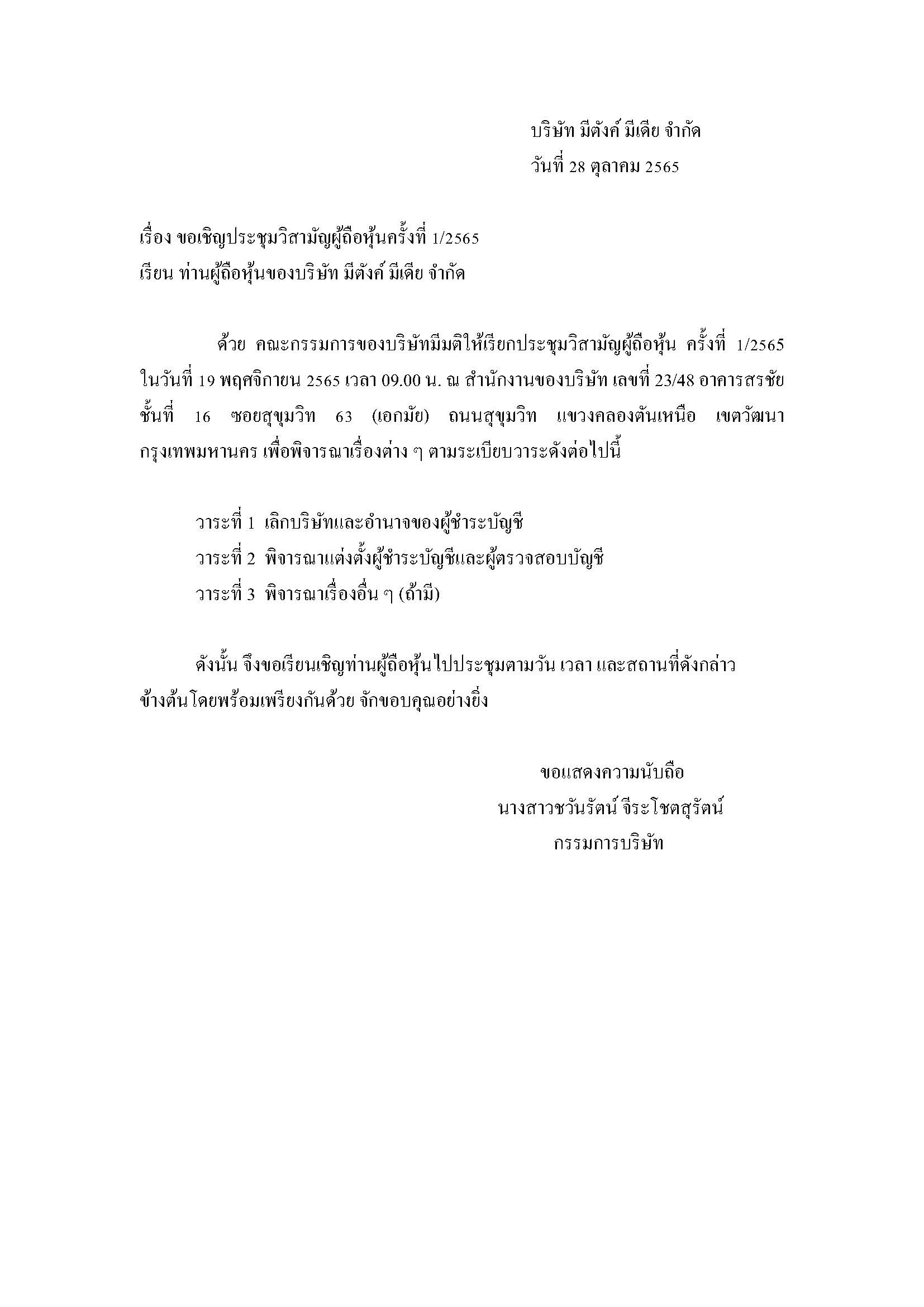 บริษัท มีตังค์ มีเดีย จำกัด
วันที่ 28 ตุลาคม 2565

เรื่อง ขอเชิญประชุมวิสามัญผู้ถือหุ้นครั้งที่ 1/2565
เรียน ท่านผู้ถือหุ้นของบริษัท มีตังค์ มีเดีย จำกัด

ด้วย คณะกรรมการของบริษัทมีมติให้เรียกประชุมวิสามัญผู้ถือหุ้น ครั้งที่ 1/2565 ในวันที่ 19 พฤศจิกายน 2565 เวลา 09.00 น. ณ สำนักงานของบริษัท เลขที่ 23/48 อาคารสรชัย ชั้นที่ 16 ซอยสุขุมวิท 63 (เอกมัย) ถนนสุขุมวิท แขวงคลองตันเหนือ เขตวัฒนา กรุงเทพมหานคร เพื่อพิจารณาเรื่องต่าง ๆ ตามระเบียบวาระดังต่อไปนี้

วาระที่ 1 เลิกบริษัทและอำนาจของผู้ชำระบัญชี
วาระที่ 2 พิจารณาแต่งตั้งผู้ชำระบัญชีและผู้ตรวจสอบบัญชี
วาระที่ 3 พิจารณาเรื่องอื่น ๆ (ถ้ามี)

ดังนั้น จึงขอเรียนเชิญท่านผู้ถือหุ้นไปประชุมตามวัน เวลา และสถานที่ดังกล่าวข้างต้นโดยพร้อมเพรียงกันด้วย จักขอบคุณอย่างยิ่ง

ขอแสดงความนับถือ
นางสาวชวันรัตน์ จีระโชตสุรัตน์
กรรมการบริษัท